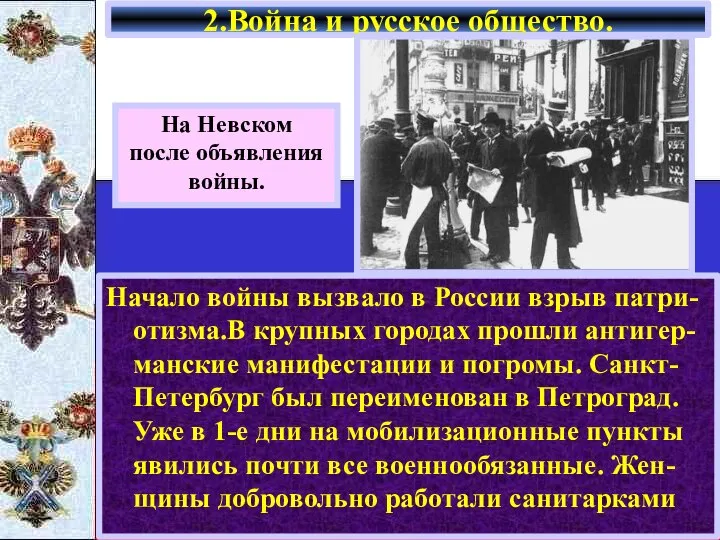 2.Война и русское общество.

На Невском после объявления войны.

Начало войны вызвало в России взрыв патриотизма.В крупных городах прошли антигерманские манифестации и погромы. Санкт-Петербург был переименован в Петроград. Уже в 1-е дни на мобилизационные пункты явились почти все военнообязанные. Женщины добровольно работали санитарками